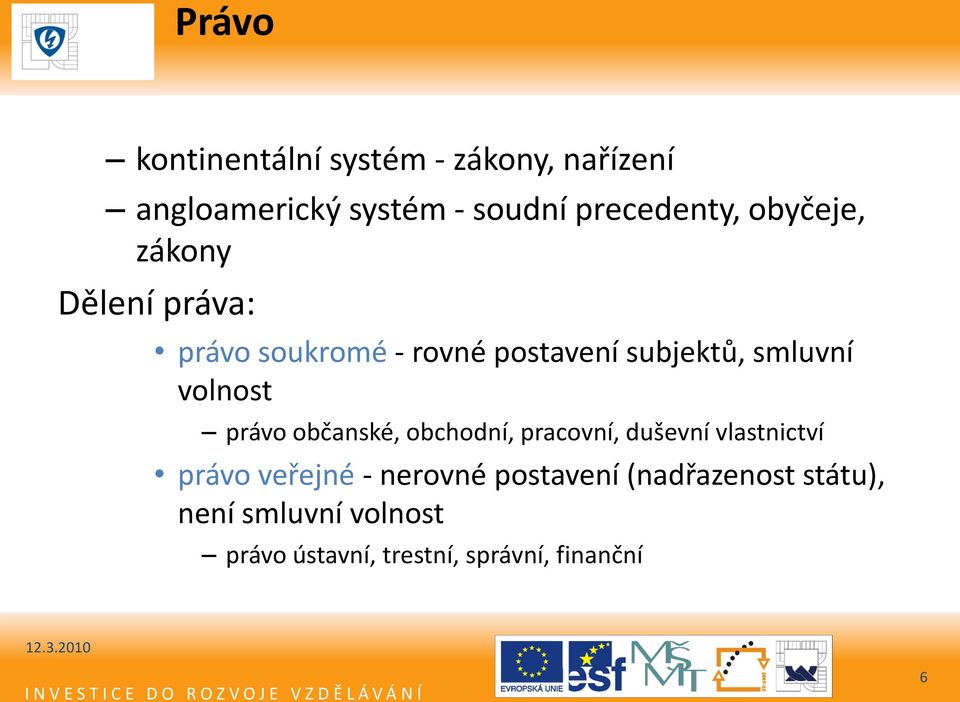 Právo

– kontinentální systém - zákony, nařízení

– angloamerický systém - soudní precedenty, obyčeje, zákony

Dělení práva:

• právo soukromé - rovné postavení subjektů, smluvní volnost

– právo občanské, obchodní, pracovní, duševní vlastnictví

• právo veřejné - nerovné postavení (nadřazenost státu), není smluvní volnost

– právo ústavní, trestní, správní, finanční

12.3.2010

INVESTICE DO ROZVOJE VZDĚLÁVÁNÍ

EVROPSKÁ UNIE

esf

MŠMT

6